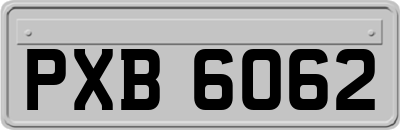 PXB 6062